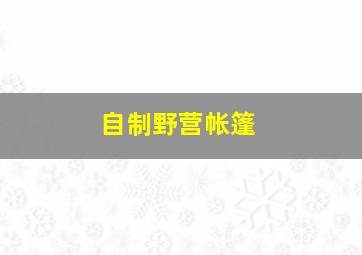 自制野营帐篷